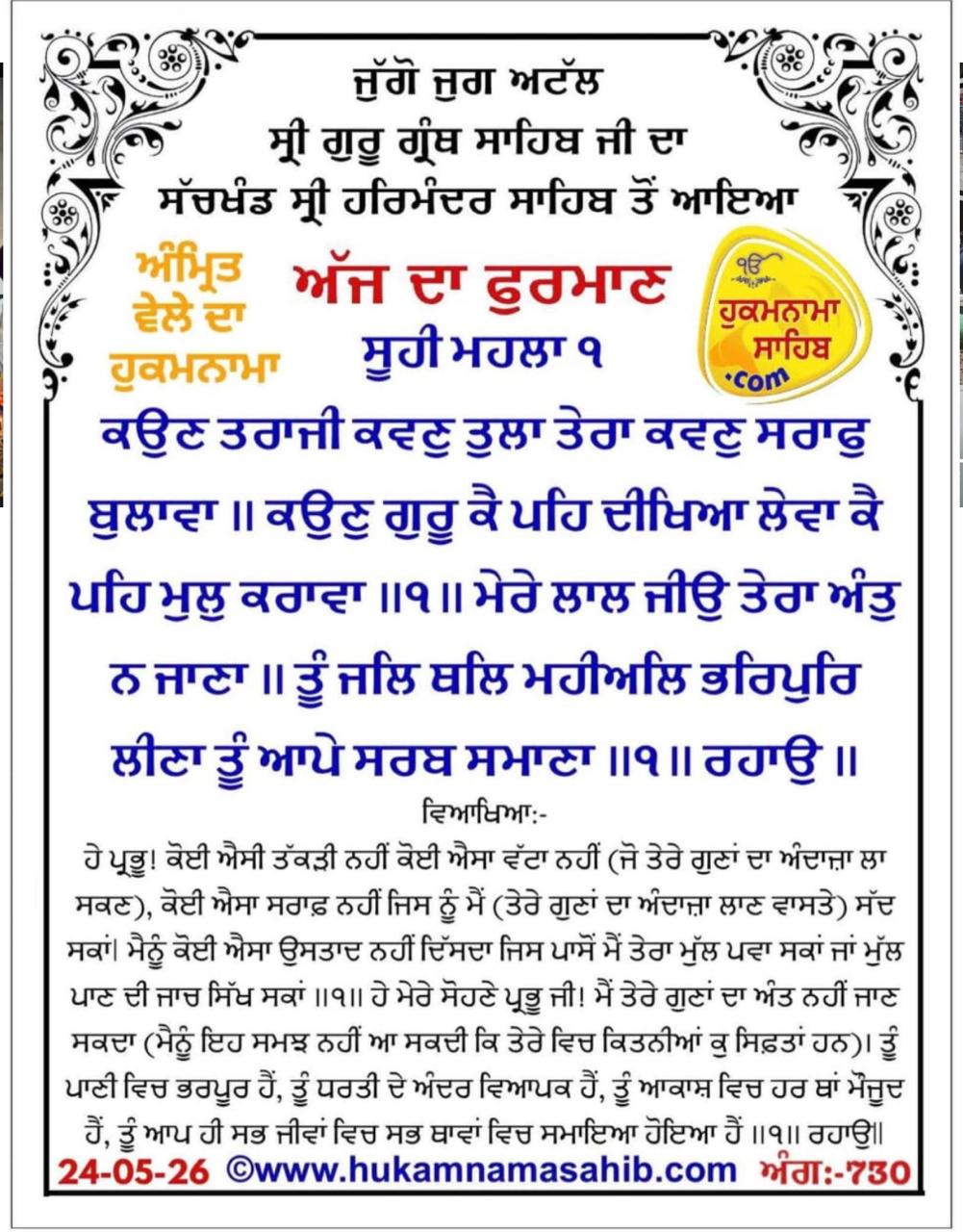 ਜੁੱਗੋ ਜੁਗ ਅਟੱਲ
ਸ੍ਰੀ ਗੁਰੂ ਗ੍ਰੰਥ ਸਾਹਿਬ ਜੀ ਦਾ
ਸੱਚਖੰਡ ਸ੍ਰੀ ਹਰਿਮੰਦਰ ਸਾਹਿਬ ਤੋਂ ਆਇਆ

ਅੰਮ੍ਰਿਤ ਵੇਲੇ ਦਾ ਹੁਕਮਨਾਮਾ

ਅੱਜ ਦਾ ਫੁਰਮਾਣ
ਸੂਹੀ ਮਹਲਾ ੧

ੴ ਹੁਕਮਨਾਮਾ ਸਾਹਿਬ .com

ਕਉਣ ਤਰਾਜੀ ਕਵਣੁ ਤੁਲਾ ਤੇਰਾ ਕਵਣੁ ਸਰਾਫੁ ਬੁਲਾਵਾ ॥ ਕਉਣੁ ਗੁਰੂ ਕੈ ਪਹਿ ਦੀਖਿਆ ਲੇਵਾ ਕੈ ਪਹਿ ਮੁਲੁ ਕਰਾਵਾ ॥੧॥ ਮੇਰੇ ਲਾਲ ਜੀਉ ਤੇਰਾ ਅੰਤੁ ਨ ਜਾਣਾ ॥ ਤੂੰ ਜਲਿ ਥਲਿ ਮਹੀਅਲਿ ਭਰਿਪੁਰਿ ਲੀਣਾ ਤੂੰ ਆਪੇ ਸਰਬ ਸਮਾਣਾ ॥੧॥ ਰਹਾਉ ॥

ਵਿਆਖਿਆ:-

ਹੇ ਪ੍ਰਭੂ! ਕੋਈ ਐਸੀ ਤੱਕੜੀ ਨਹੀਂ ਕੋਈ ਐਸਾ ਵੱਟਾ ਨਹੀਂ (ਜੋ ਤੇਰੇ ਗੁਣਾਂ ਦਾ ਅੰਦਾਜ਼ਾ ਲਾ ਸਕਣ), ਕੋਈ ਐਸਾ ਸਰਾਫ਼ ਨਹੀਂ ਜਿਸ ਨੂੰ ਮੈਂ (ਤੇਰੇ ਗੁਣਾਂ ਦਾ ਅੰਦਾਜ਼ਾ ਲਾਣ ਵਾਸਤੇ) ਸੱਦ ਸਕਾਂ। ਮੈਨੂੰ ਕੋਈ ਐਸਾ ਉਸਤਾਦ ਨਹੀਂ ਦਿੱਸਦਾ ਜਿਸ ਪਾਸੋਂ ਮੈਂ ਤੇਰਾ ਮੁੱਲ ਪਵਾ ਸਕਾਂ ਜਾਂ ਮੁੱਲ ਪਾਣ ਦੀ ਜਾਚ ਸਿੱਖ ਸਕਾਂ ॥੧॥ ਹੇ ਮੇਰੇ ਸੋਹਣੇ ਪ੍ਰਭੂ ਜੀ! ਮੈਂ ਤੇਰੇ ਗੁਣਾਂ ਦਾ ਅੰਤ ਨਹੀਂ ਜਾਣ ਸਕਦਾ (ਮੈਨੂੰ ਇਹ ਸਮਝ ਨਹੀਂ ਆ ਸਕਦੀ ਕਿ ਤੇਰੇ ਵਿਚ ਕਿਤਨੀਆਂ ਕੁ ਸਿਫ਼ਤਾਂ ਹਨ)। ਤੂੰ ਪਾਣੀ ਵਿਚ ਭਰਪੂਰ ਹੈਂ, ਤੂੰ ਧਰਤੀ ਦੇ ਅੰਦਰ ਵਿਆਪਕ ਹੈਂ, ਤੂੰ ਆਕਾਸ਼ ਵਿਚ ਹਰ ਥਾਂ ਮੌਜੂਦ ਹੈਂ, ਤੂੰ ਆਪ ਹੀ ਸਭ ਜੀਵਾਂ ਵਿਚ ਸਭ ਥਾਵਾਂ ਵਿਚ ਸਮਾਇਆ ਹੋਇਆ ਹੈਂ ॥੧॥ ਰਹਾਉ॥

24-05-26 ©www.hukamnamasahib.com ਅੰਗ:-730